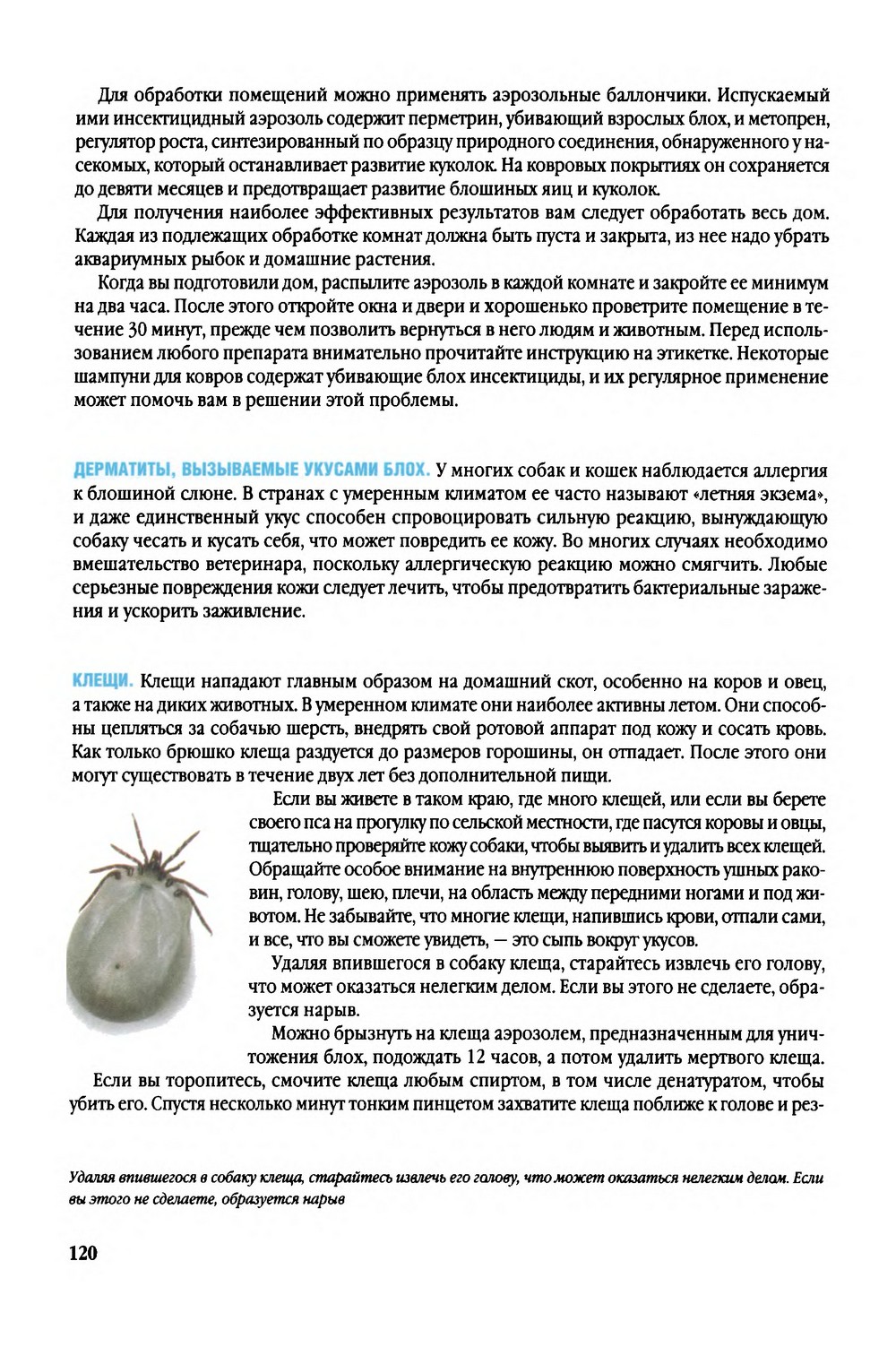 Для обработки помещений можно применять аэрозольные баллончики. Испускаемый ими инсектицидный аэрозоль содержит перметрин, убивающий взрослых блох, и метопрен, регулятор роста, синтезированный по образцу природного соединения, обнаруженного у насекомых, который останавливает развитие куколок. На ковровых покрытиях он сохраняется до девяти месяцев и предотвращает развитие блошиных яиц и куколок.

Для получения наиболее эффективных результатов вам следует обработать весь дом. Каждая из подлежащих обработке комнат должна быть пуста и закрыта, из нее надо убрать аквариумных рыбок и домашние растения.

Когда вы подготовили дом, распылите аэрозоль в каждой комнате и закройте ее минимум на два часа. После этого откройте окна и двери и хорошенько проветрите помещение в течение 30 минут, прежде чем позволить вернуться в него людям и животным. Перед использованием любого препарата внимательно прочитайте инструкцию на этикетке. Некоторые шампуни для ковров содержат убивающие блох инсектициды, и их регулярное применение может помочь вам в решении этой проблемы.

ДЕРМАТИТЫ, ВЫЗЫВАЕМЫЕ УКУСАМИ БЛОХ. У многих собак и кошек наблюдается аллергия к блошиной слюне. В странах с умеренным климатом ее часто называют «летняя экзема», и даже единственный укус способен спровоцировать сильную реакцию, вынуждающую собаку чесать и кусать себя, что может повредить ее кожу. Во многих случаях необходимо вмешательство ветеринара, поскольку аллергическую реакцию можно смягчить. Любые серьезные повреждения кожи следует лечить, чтобы предотвратить бактериальные заражения и ускорить заживление.

КЛЕЩИ. Клещи нападают главным образом на домашний скот, особенно на коров и овец, а также на диких животных. В умеренном климате они наиболее активны летом. Они способны цепляться за собачью шерсть, внедрять свой ротовой аппарат под кожу и сосать кровь. Как только брюшко клеща раздуется до размеров горошины, он отпадает. После этого они могут существовать в течение двух лет без дополнительной пищи.

Если вы живете в таком краю, где много клещей, или если вы берете своего пса на прогулку по сельской местности, где пасутся коровы и овцы, тщательно проверяйте кожу собаки, чтобы выявить и удалить всех клещей. Обращайте особое внимание на внутреннюю поверхность ушных раковин, голову, шею, плечи, на область между передними ногами и под животом. Не забывайте, что многие клещи, напившись крови, отпали сами, и все, что вы сможете увидеть, — это сыпь вокруг укусов.

Удаляя впившегося в собаку клеща, старайтесь извлечь его голову, что может оказаться нелегким делом. Если вы этого не сделаете, образуется нарыв.

Можно брызнуть на клеща аэрозолем, предназначенным для уничтожения блох, подождать 12 часов, а потом удалить мертвого клеща.

Если вы торопитесь, смочите клеща любым спиртом, в том числе денатуратом, чтобы убить его. Спустя несколько минут тонким пинцетом захватите клеща поближе к голове и рез-

Удаляя впившегося в собаку клеща, старайтесь извлечь его голову, что может оказаться нелегким делом. Если вы этого не сделаете, образуется нарыв

120